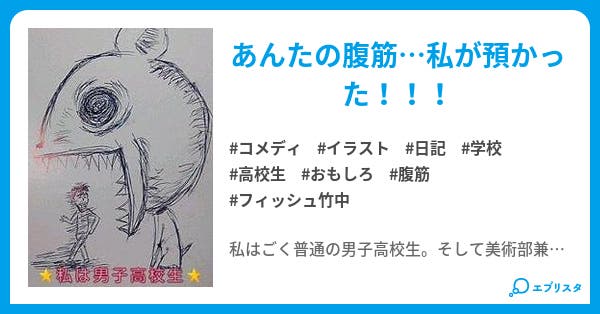 ★私は男子高校生★

あんたの腹筋…私が預かった！！！

#コメディ #イラスト #日記 #学校 #高校生 #おもしろ #腹筋 #フィッシュ竹中

私はごく普通の男子高校生。そして美術部兼…

エブリスタ